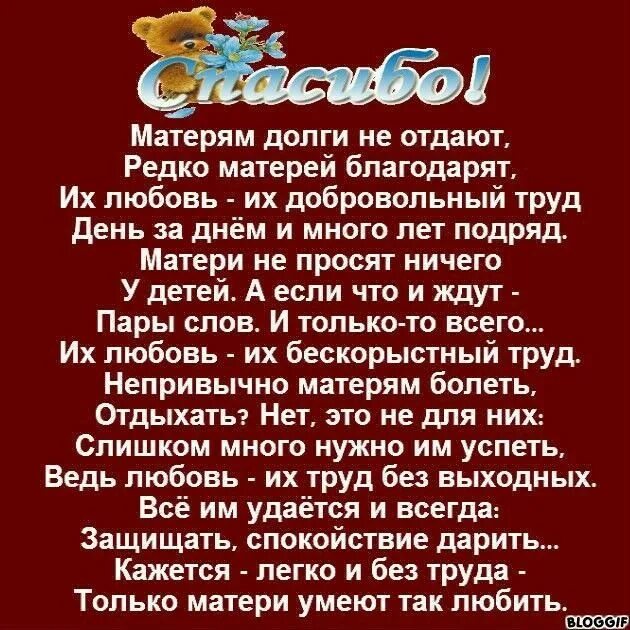 Спасибо!

Матерям долги не отдают,
Редко матерей благодарят,
Их любовь - их добровольный труд
День за днём и много лет подряд.
Матери не просят ничего
У детей. А если что и ждут -
Пары слов. И только-то всего...
Их любовь - их бескорыстный труд.
Непривычно матерям болеть,
Отдыхать? Нет, это не для них:
Слишком много нужно им успеть,
Ведь любовь - их труд без выходных.
Всё им удаётся и всегда:
Защищать, спокойствие дарить...
Кажется - легко и без труда -
Только матери умеют так любить.

BLOGGIF